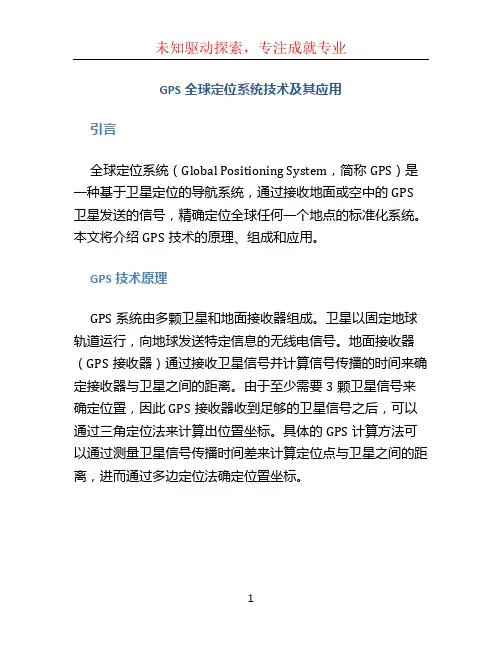 未知驱动探索，专注成就专业

GPS 全球定位系统技术及其应用

引言

全球定位系统（Global Positioning System，简称 GPS）是一种基于卫星定位的导航系统，通过接收地面或空中的 GPS 卫星发送的信号，精确定位全球任何一个地点的标准化系统。本文将介绍 GPS 技术的原理、组成和应用。

GPS 技术原理

GPS 系统由多颗卫星和地面接收器组成。卫星以固定地球轨道运行，向地球发送特定信息的无线电信号。地面接收器（GPS 接收器）通过接收卫星信号并计算信号传播的时间来确定接收器与卫星之间的距离。由于至少需要 3 颗卫星信号来确定位置，因此 GPS 接收器收到足够的卫星信号之后，可以通过三角定位法来计算出位置坐标。具体的 GPS 计算方法可以通过测量卫星信号传播时间差来计算定位点与卫星之间的距离，进而通过多边定位法确定位置坐标。

1